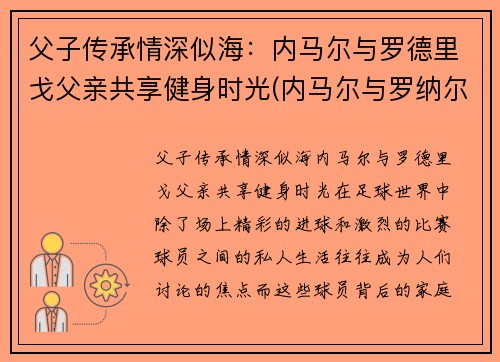 父子传承情深似海：内马尔与罗德里戈父亲共享健身时光(内马尔与罗纳尔

父子传承情深似海内马尔与罗德里戈父亲共享健身时光在足球世界中除了场上精彩的进球和激烈的比赛球员之间的私人生活往往成为人们讨论的焦点而这些球员背后的家庭